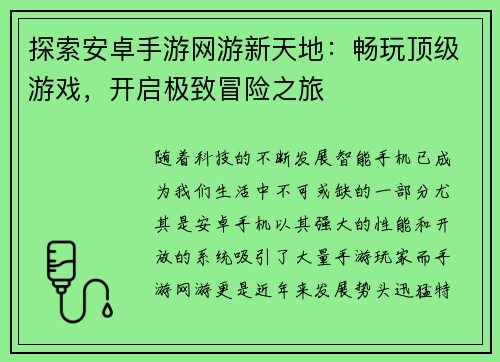 探索安卓手游网游新天地：畅玩顶级游戏，开启极致冒险之旅

随着科技的不断发展智能手机已成为我们生活中不可或缺的一部分尤其是安卓手机以其强大的性能和开放的系统吸引了大量手游玩家而手游网游更是近年来发展势头迅猛特